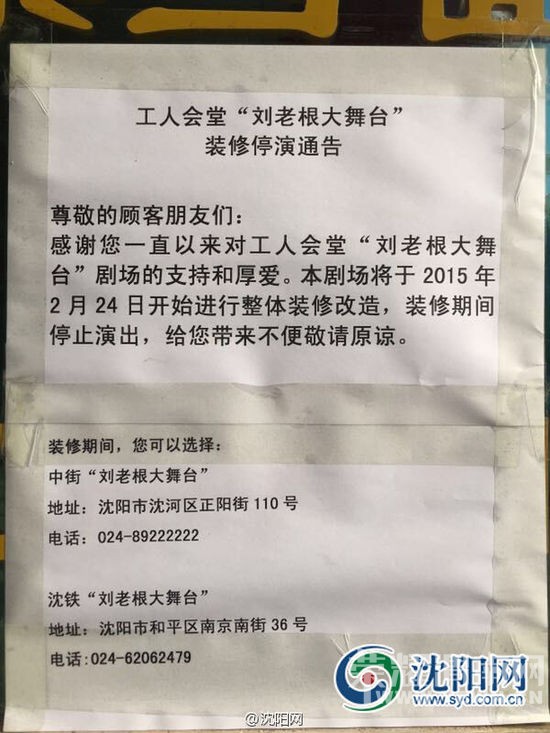 工人会堂“刘老根大舞台”
装修停演通告

尊敬的顾客朋友们：
感谢您一直以来对工人会堂“刘老根大舞台”剧场的支持和厚爱。本剧场将于 2015 年 2 月 24 日开始进行整体装修改造，装修期间停止演出，给您带来不便敬请原谅。

装修期间，您可以选择：
中街“刘老根大舞台”
地址：沈阳市沈河区正阳街 110 号
电话：024-89222222

沈铁“刘老根大舞台”
地址：沈阳市和平区南京南街 36 号
电话：024-62062479

沈阳网
www.syd.com.cn
@沈阳网